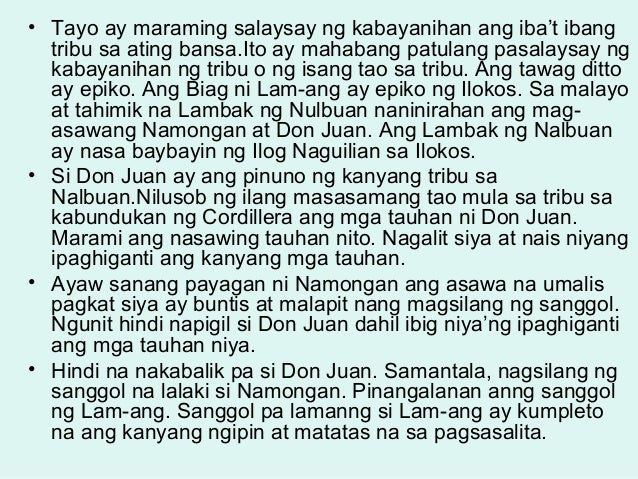 • Tayo ay maraming salaysay ng kabayanihan ang iba't ibang tribu sa ating bansa.Ito ay mahabang patulang pasalaysay ng kabayanihan ng tribu o ng isang tao sa tribu. Ang tawag ditto ay epiko. Ang Biag ni Lam-ang ay epiko ng Ilokos. Sa malayo at tahimik na Lambak ng Nulbuan naninirahan ang mag-asawang Namongan at Don Juan. Ang Lambak ng Nalbuan ay nasa baybayin ng Ilog Naguilian sa Ilokos.

• Si Don Juan ay ang pinuno ng kanyang tribu sa Nalbuan.Nilusob ng ilang masasamang tao mula sa tribu sa kabundukan ng Cordillera ang mga tauhan ni Don Juan. Marami ang nasawing tauhan nito. Nagalit siya at nais niyang ipaghiganti ang kanyang mga tauhan.

• Ayaw sanang payagan ni Namongan ang asawa na umalis pagkat siya ay buntis at malapit nang magsilang ng sanggol. Ngunit hindi napigil si Don Juan dahil ibig niya'ng ipaghiganti ang mga tauhan niya.

• Hindi na nakabalik pa si Don Juan. Samantala, nagsilang ng sanggol na lalaki si Namongan. Pinangalanan anng sanggol ng Lam-ang. Sanggol pa lamanng si Lam-ang ay kumpleto na ang kanyang ngipin at matatas na sa pagsasalita.